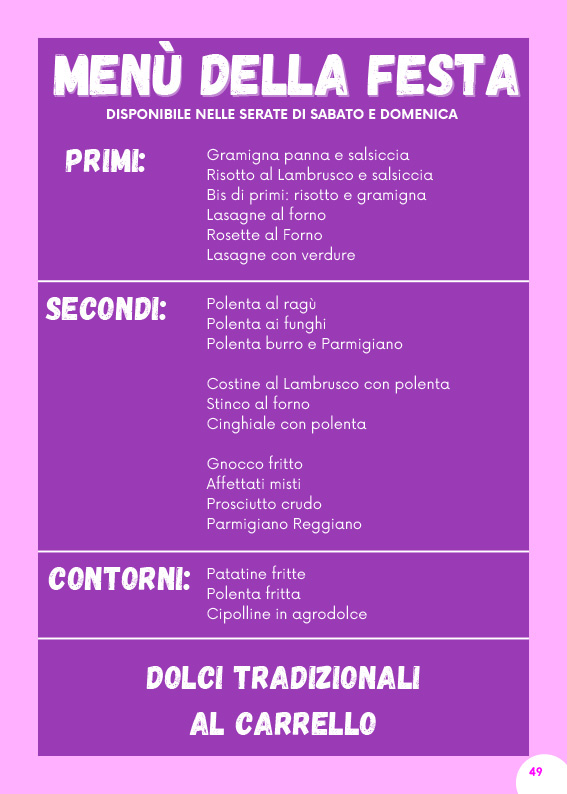 MENÙ DELLA FESTA
DISPONIBILE NELLE SERATE DI SABATO E DOMENICA

PRIMI:

Gramigna panna e salsiccia
Risotto al Lambrusco e salsiccia
Bis di primi: risotto e gramigna
Lasagne al forno
Rosette al Forno
Lasagne con verdure

SECONDI:

Polenta al ragù
Polenta ai funghi
Polenta burro e Parmigiano

Costine al Lambrusco con polenta
Stinco al forno
Cinghiale con polenta

Gnocco fritto
Affettati misti
Prosciutto crudo
Parmigiano Reggiano

CONTORNI:

Patatine fritte
Polenta fritta
Cipolline in agrodolce

DOLCI TRADIZIONALI
AL CARRELLO

49